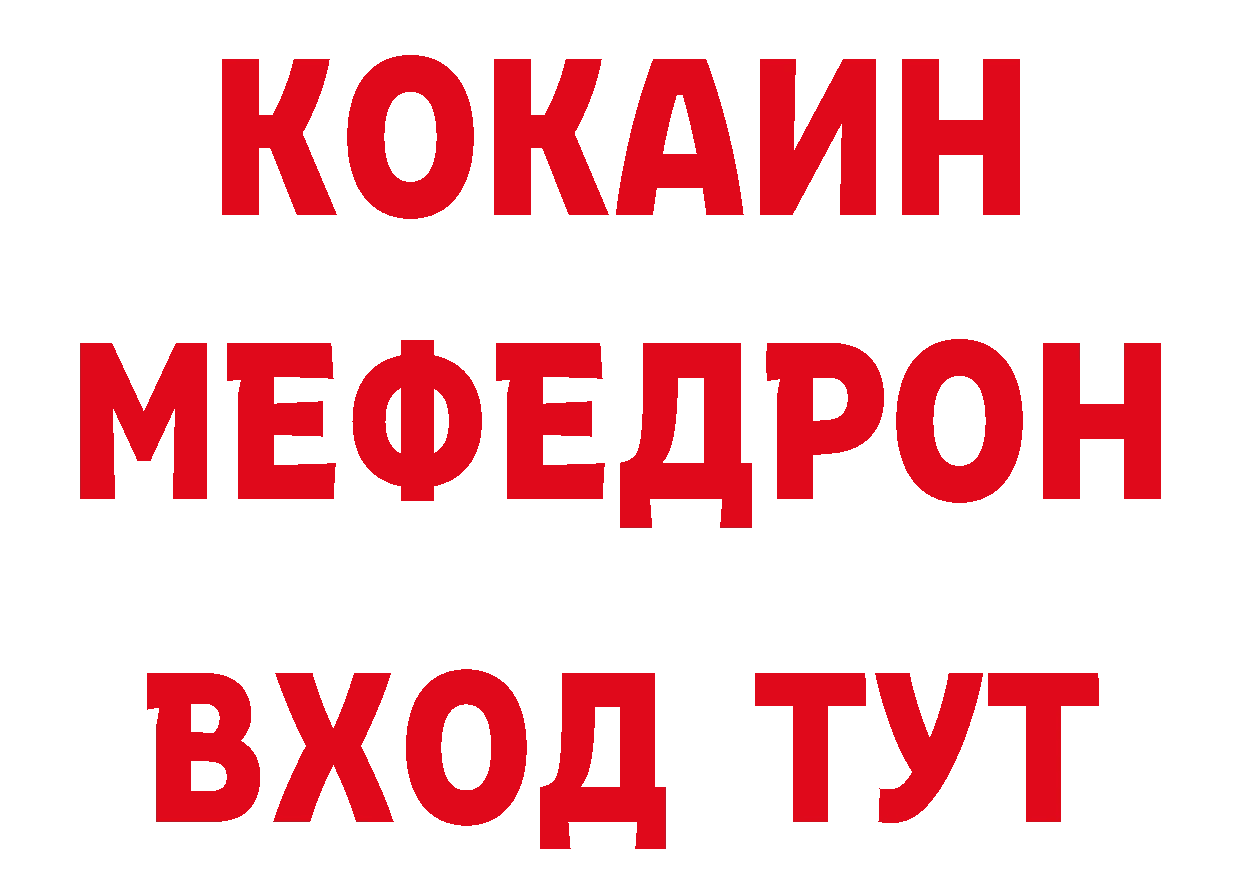 КОКАИН
МЕФЕДРОН
ВХОД ТУТ